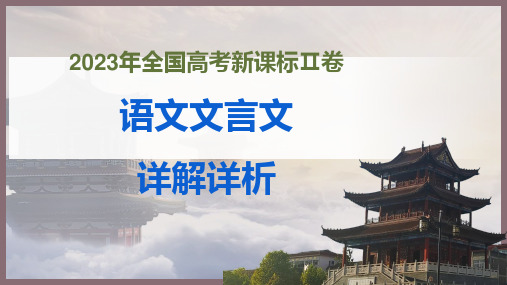 2023年全国高考新课标Ⅱ卷

语文文言文

详解详析